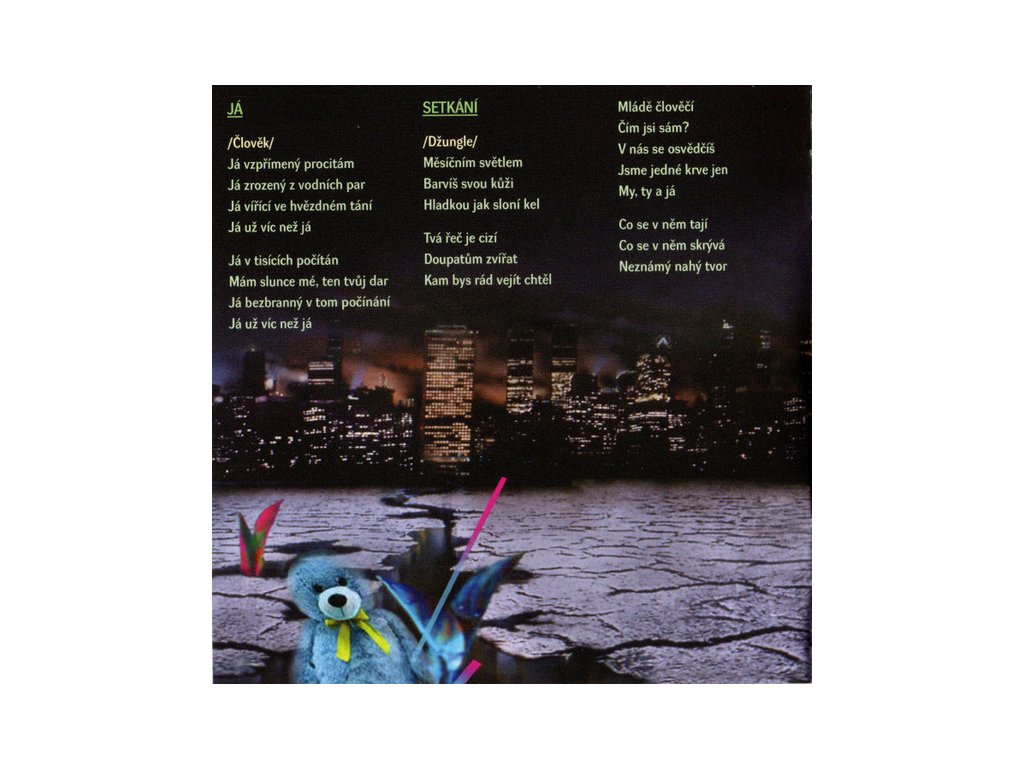 JÁ

/Člověk/
Já vzpřímený procitám
Já zrozený z vodních par
Já vířící ve hvězdném tání
Já už víc než já

Já v tisících počítán
Mám slunce mé, ten tvůj dar
Já bezbranný v tom počínání
Já už víc než já

SETKÁNÍ

/Džungle/
Měsíčním světlem
Barvíš svou kůži
Hladkou jak sloní kel

Tvá řeč je cizí
Doupatům zvířat
Kam bys rád vejít chtěl

Mládě člověčí
Čím jsi sám?
V nás se osvědčíš
Jsme jedné krve jen
My, ty a já

Co se v něm tají
Co se v něm skrývá
Neznámý nahý tvor